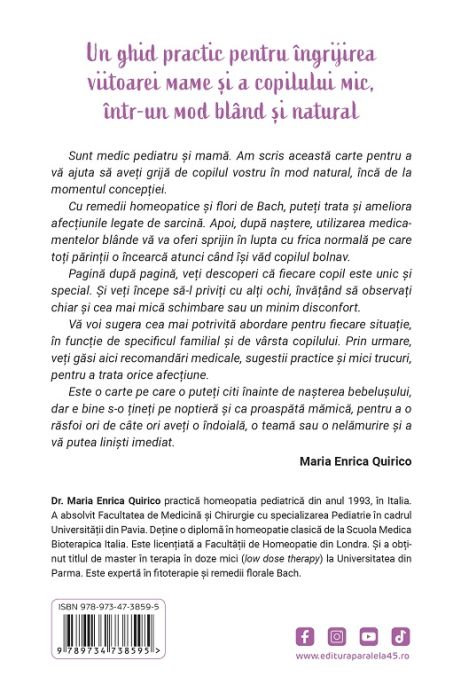 Un ghid practic pentru îngrijirea viitoarei mame și a copilului mic, într-un mod blând și natural

Sunt medic pediatru și mamă. Am scris această carte pentru a vă ajuta să aveți grijă de copilul vostru în mod natural, încă de la momentul concepției.

Cu remedii homeopatice și flori de Bach, puteți trata și ameliora afecțiunile legate de sarcină. Apoi, după naștere, utilizarea medicamentelor blânde vă va oferi sprijin în lupta cu frica normală pe care toți părinții o încearcă atunci când își văd copilul bolnav.

Pagină după pagină, veți descoperi că fiecare copil este unic și special. Și veți începe să-l priviți cu alți ochi, învățând să observați chiar și cea mai mică schimbare sau un minim disconfort.

Vă voi sugera cea mai potrivită abordare pentru fiecare situație, în funcție de specificul familial și de vârsta copilului. Prin urmare, veți găsi aici recomandări medicale, sugestii practice și mici trucuri, pentru a trata orice afecțiune.

Este o carte pe care o puteți citi înainte de nașterea bebelușului, dar e bine s-o țineți pe noptieră și ca proaspătă mămică, pentru a o răsfoi ori de câte ori aveți o îndoială, o teamă sau o nelămurire și a vă putea liniști imediat.

Maria Enrica Quirico

Dr. Maria Enrica Quirico practică homeopatia pediatrică din anul 1993, în Italia. A absolvit Facultatea de Medicină și Chirurgie cu specializarea Pediatrie în cadrul Universității din Pavia. Deține o diplomă în homeopatie clasică de la Scuola Medica Bioterapica Italia. Este licențiată a Facultății de Homeopatie din Londra. Și a obținut titlul de master în terapia în doze mici (low dose therapy) la Universitatea din Parma. Este expertă în fitoterapie și remedii florale Bach.

ISBN 978-973-47-3859-5

9 789734 738595 >

www.edituraparalela45.ro